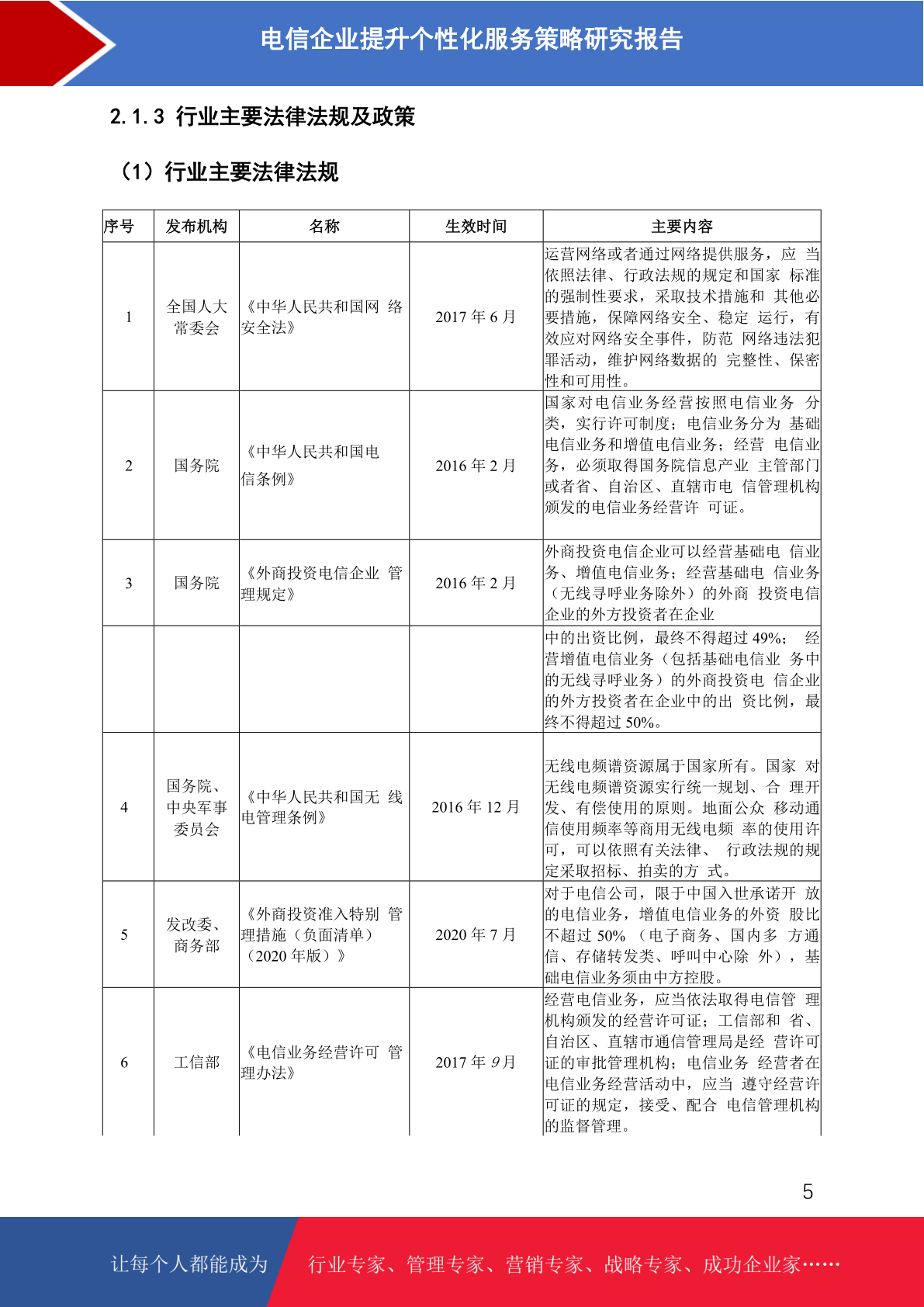 电信企业提升个性化服务策略研究报告

2.1.3 行业主要法律法规及政策

（1）行业主要法律法规

| 序号 | 发布机构 | 名称 | 生效时间 | 主要内容 |
|---|---|---|---|---|
| 1 | 全国人大常委会 | 《中华人民共和国网 络安全法》 | 2017 年 6 月 | 运营网络或者通过网络提供服务，应 当依照法律、行政法规的规定和国家 标准的强制性要求，采取技术措施和 其他必要措施，保障网络安全、稳定 运行，有效应对网络安全事件，防范 网络违法犯罪活动，维护网络数据的 完整性、保密性和可用性。 |
| 2 | 国务院 | 《中华人民共和国电信条例》 | 2016 年 2 月 | 国家对电信业务经营按照电信业务 分类，实行许可制度；电信业务分为 基础电信业务和增值电信业务；经营 电信业务，必须取得国务院信息产业 主管部门或者省、自治区、直辖市电 信管理机构颁发的电信业务经营许 可证。 |
| 3 | 国务院 | 《外商投资电信企业 管理规定》 | 2016 年 2 月 | 外商投资电信企业可以经营基础电 信业务、增值电信业务；经营基础电 信业务（无线寻呼业务除外）的外商 投资电信企业的外方投资者在企业 |
| | | | | 中的出资比例，最终不得超过 49%； 经营增值电信业务（包括基础电信业 务中的无线寻呼业务）的外商投资电 信企业的外方投资者在企业中的出 资比例，最终不得超过 50%。 |
| 4 | 国务院、中央军事委员会 | 《中华人民共和国无 线电管理条例》 | 2016 年 12 月 | 无线电频谱资源属于国家所有。国家 对无线电频谱资源实行统一规划、合 理开发、有偿使用的原则。地面公众 移动通信使用频率等商用无线电频 率的使用许可，可以依照有关法律、 行政法规的规定采取招标、拍卖的方 式。 |
| 5 | 发改委、商务部 | 《外商投资准入特别 管理措施（负面清单）（2020 年版）》 | 2020 年 7 月 | 对于电信公司，限于中国入世承诺开 放的电信业务，增值电信业务的外资 股比不超过 50% （电子商务、国内多 方通信、存储转发类、呼叫中心除 外），基础电信业务须由中方控股。 |
| 6 | 工信部 | 《电信业务经营许可 管理办法》 | 2017 年 9 月 | 经营电信业务，应当依法取得电信管 理机构颁发的经营许可证；工信部和 省、自治区、直辖市通信管理局是经 营许可证的审批管理机构；电信业务 经营者在电信业务经营活动中，应当 遵守经营许可证的规定，接受、配合 电信管理机构的监督管理。 |

5

让每个人都能成为 行业专家、管理专家、营销专家、战略专家、成功企业家……